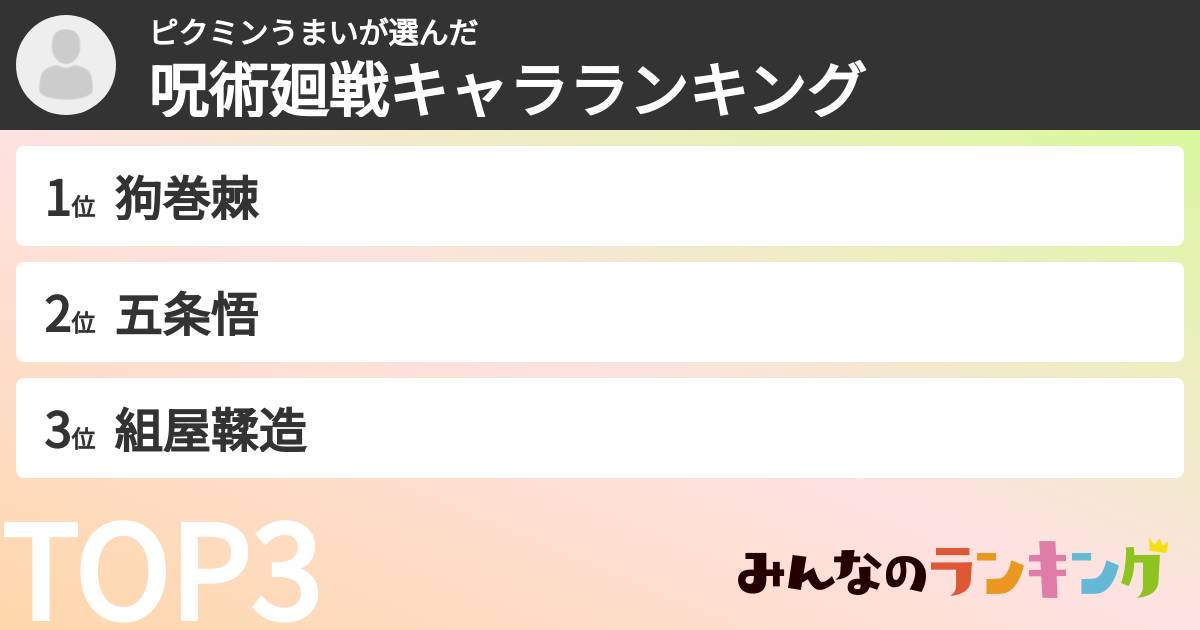 ピクミンうまいが選んだ
呪術廻戦キャラランキング

1位 狗巻棘

2位 五条悟

3位 組屋鞣造

TOP3

みんなのランキング